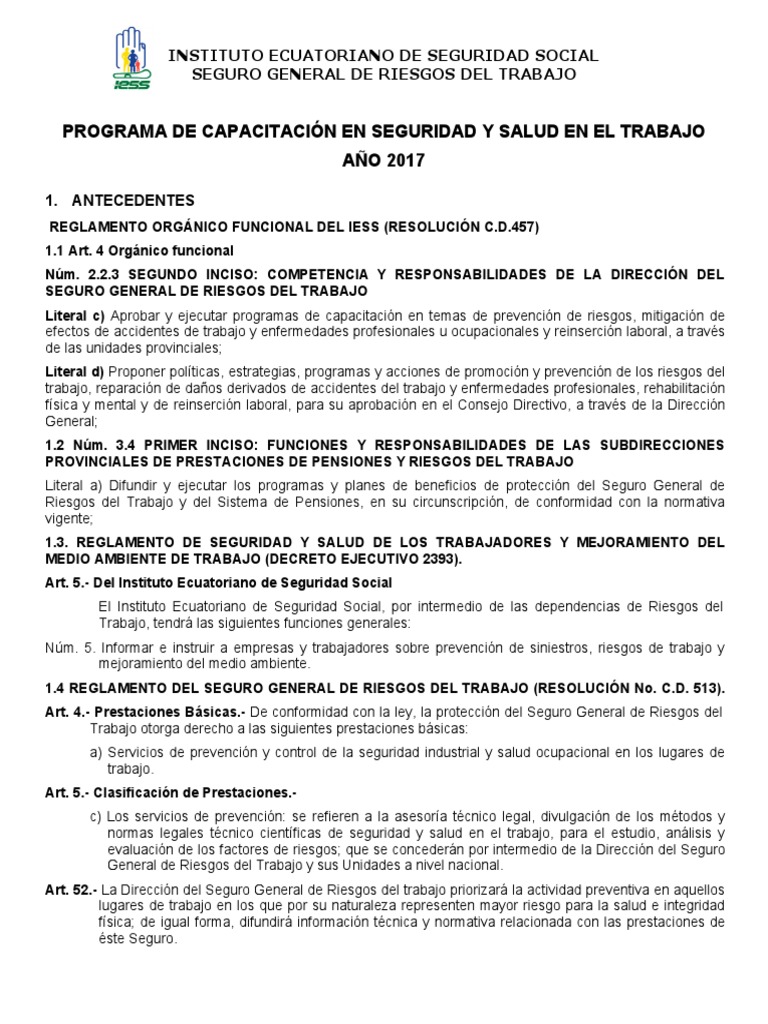 iess

INSTITUTO ECUATORIANO DE SEGURIDAD SOCIAL
SEGURO GENERAL DE RIESGOS DEL TRABAJO

PROGRAMA DE CAPACITACIÓN EN SEGURIDAD Y SALUD EN EL TRABAJO
AÑO 2017

1. ANTECEDENTES

REGLAMENTO ORGÁNICO FUNCIONAL DEL IESS (RESOLUCIÓN C.D.457)

1.1 Art. 4 Orgánico funcional

Núm. 2.2.3 SEGUNDO INCISO: COMPETENCIA Y RESPONSABILIDADES DE LA DIRECCIÓN DEL SEGURO GENERAL DE RIESGOS DEL TRABAJO

Literal c) Aprobar y ejecutar programas de capacitación en temas de prevención de riesgos, mitigación de efectos de accidentes de trabajo y enfermedades profesionales u ocupacionales y reinserción laboral, a través de las unidades provinciales;

Literal d) Proponer políticas, estrategias, programas y acciones de promoción y prevención de los riesgos del trabajo, reparación de daños derivados de accidentes del trabajo y enfermedades profesionales, rehabilitación física y mental y de reinserción laboral, para su aprobación en el Consejo Directivo, a través de la Dirección General;

1.2 Núm. 3.4 PRIMER INCISO: FUNCIONES Y RESPONSABILIDADES DE LAS SUBDIRECCIONES PROVINCIALES DE PRESTACIONES DE PENSIONES Y RIESGOS DEL TRABAJO

Literal a) Difundir y ejecutar los programas y planes de beneficios de protección del Seguro General de Riesgos del Trabajo y del Sistema de Pensiones, en su circunscripción, de conformidad con la normativa vigente;

1.3. REGLAMENTO DE SEGURIDAD Y SALUD DE LOS TRABAJADORES Y MEJORAMIENTO DEL MEDIO AMBIENTE DE TRABAJO (DECRETO EJECUTIVO 2393).

Art. 5.- Del Instituto Ecuatoriano de Seguridad Social

El Instituto Ecuatoriano de Seguridad Social, por intermedio de las dependencias de Riesgos del Trabajo, tendrá las siguientes funciones generales:

Núm. 5. Informar e instruir a empresas y trabajadores sobre prevención de siniestros, riesgos de trabajo y mejoramiento del medio ambiente.

1.4 REGLAMENTO DEL SEGURO GENERAL DE RIESGOS DEL TRABAJO (RESOLUCIÓN No. C.D. 513).

Art. 4.- Prestaciones Básicas.- De conformidad con la ley, la protección del Seguro General de Riesgos del Trabajo otorga derecho a las siguientes prestaciones básicas:

a) Servicios de prevención y control de la seguridad industrial y salud ocupacional en los lugares de trabajo.

Art. 5.- Clasificación de Prestaciones.-

c) Los servicios de prevención: se refieren a la asesoría técnico legal, divulgación de los métodos y normas legales técnico científicas de seguridad y salud en el trabajo, para el estudio, análisis y evaluación de los factores de riesgos; que se concederán por intermedio de la Dirección del Seguro General de Riesgos del Trabajo y sus Unidades a nivel nacional.

Art. 52.- La Dirección del Seguro General de Riesgos del trabajo priorizará la actividad preventiva en aquellos lugares de trabajo en los que por su naturaleza representen mayor riesgo para la salud e integridad física; de igual forma, difundirá información técnica y normativa relacionada con las prestaciones de éste Seguro.